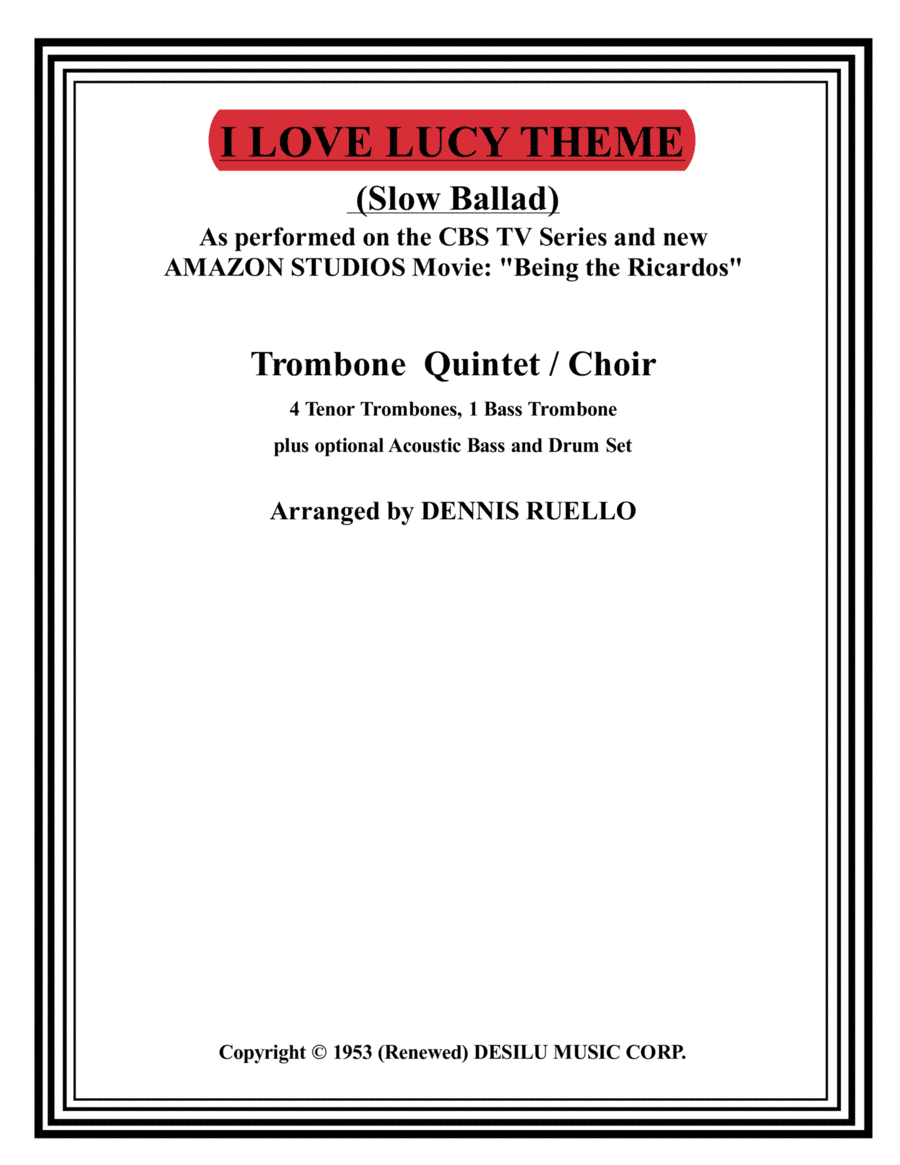 I LOVE LUCY THEME

(Slow Ballad)

As performed on the CBS TV Series and new AMAZON STUDIOS Movie: "Being the Ricardos"

Trombone Quintet / Choir

4 Tenor Trombones, 1 Bass Trombone

plus optional Acoustic Bass and Drum Set

Arranged by DENNIS RUELLO

Copyright © 1953 (Renewed) DESILU MUSIC CORP.